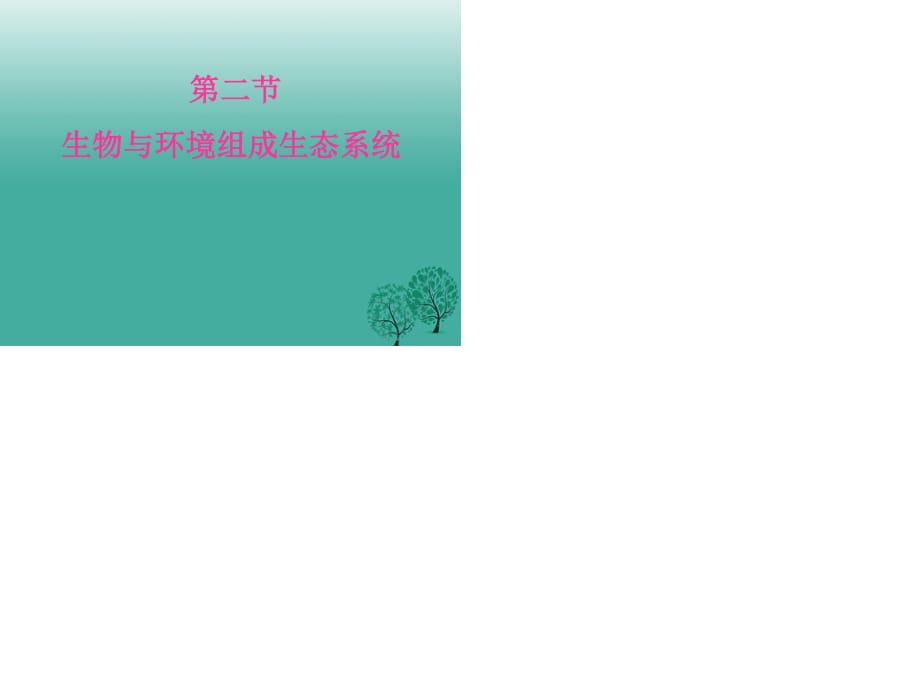 第二节

生物与环境组成生态系统